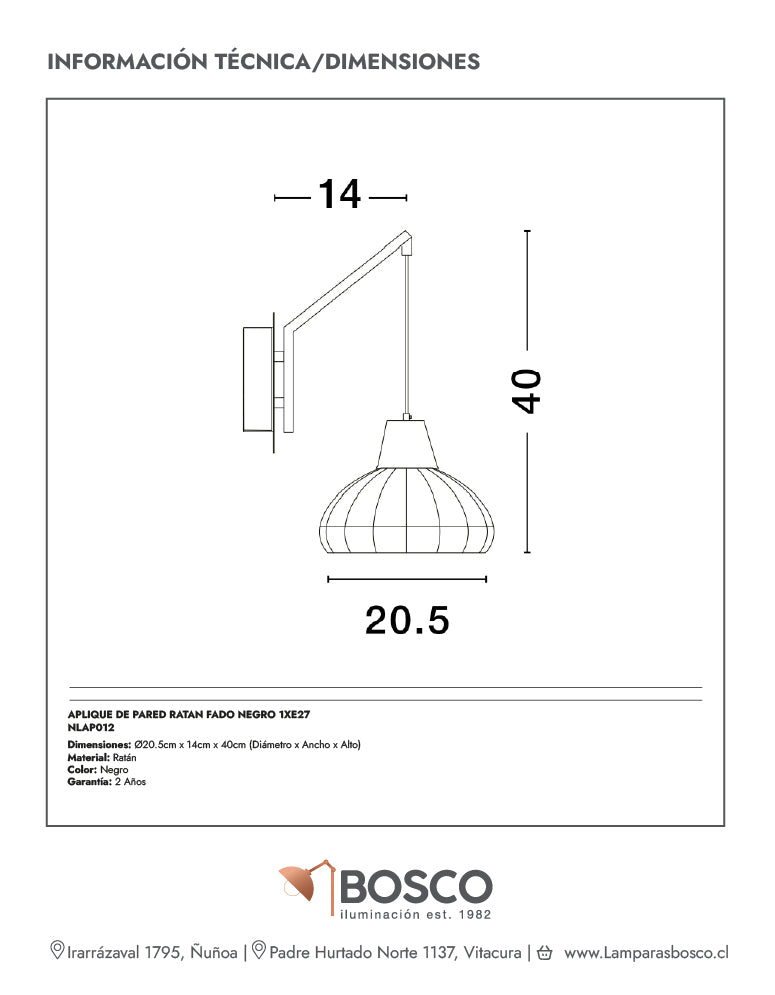 INFORMACIÓN TÉCNICA/DIMENSIONES

14

40

20.5

APLIQUE DE PARED RATAN FADO NEGRO 1XE27
NLAP012

Dimensiones: Ø20.5cm x 14cm x 40cm (Diámetro x Ancho x Alto)
Material: Ratán
Color: Negro
Garantía: 2 Años

BOSCO
iluminación est. 1982

Irarrázaval 1795, Ñuñoa | Padre Hurtado Norte 1137, Vitacura | www.Lamparasbosco.cl